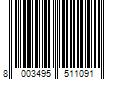 8 003495 511091